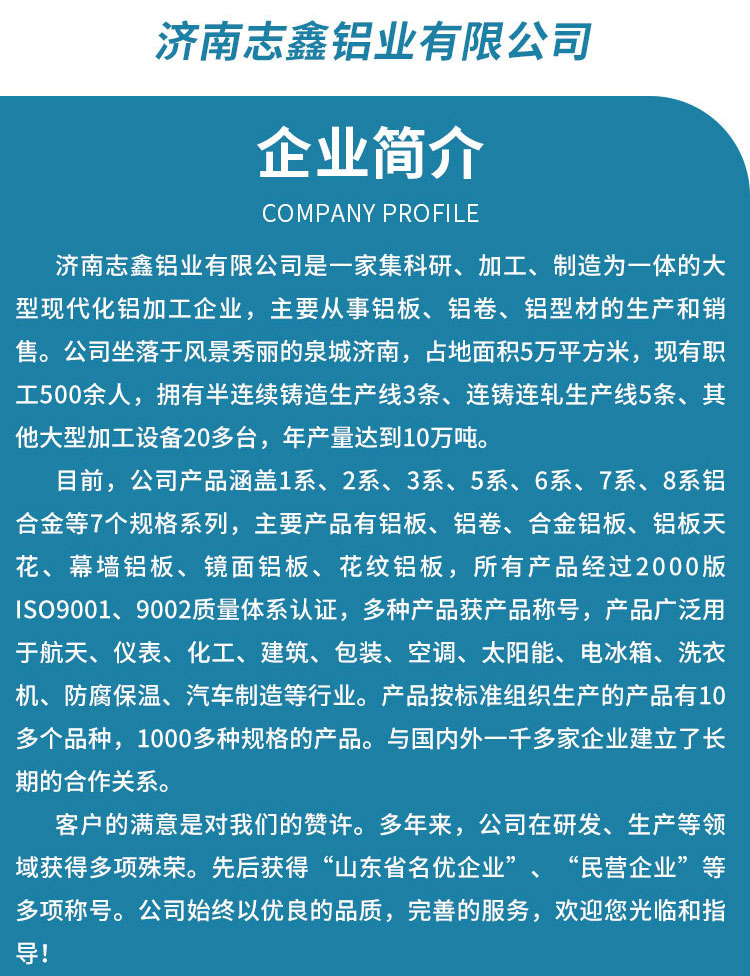 济南志鑫铝业有限公司

企业简介
COMPANY PROFILE

济南志鑫铝业有限公司是一家集科研、加工、制造为一体的大型现代化铝加工企业，主要从事铝板、铝卷、铝型材的生产和销售。公司坐落于风景秀丽的泉城济南，占地面积5万平方米，现有职工500余人，拥有半连续铸造生产线3条、连铸连轧生产线5条、其他大型加工设备20多台，年产量达到10万吨。

目前，公司产品涵盖1系、2系、3系、5系、6系、7系、8系铝合金等7个规格系列，主要产品有铝板、铝卷、合金铝板、铝板天花、幕墙铝板、镜面铝板、花纹铝板，所有产品经过2000版ISO9001、9002质量体系认证，多种产品获产品称号，产品广泛用于航天、仪表、化工、建筑、包装、空调、太阳能、电冰箱、洗衣机、防腐保温、汽车制造等行业。产品按标准组织生产的产品有10多个品种，1000多种规格的产品。与国内外一千多家企业建立了长期的合作关系。

客户的满意是对我们的赞许。多年来，公司在研发、生产等领域获得多项殊荣。先后获得“山东省名优企业”、“民营企业”等多项称号。公司始终以优良的品质，完善的服务，欢迎您光临和指导!